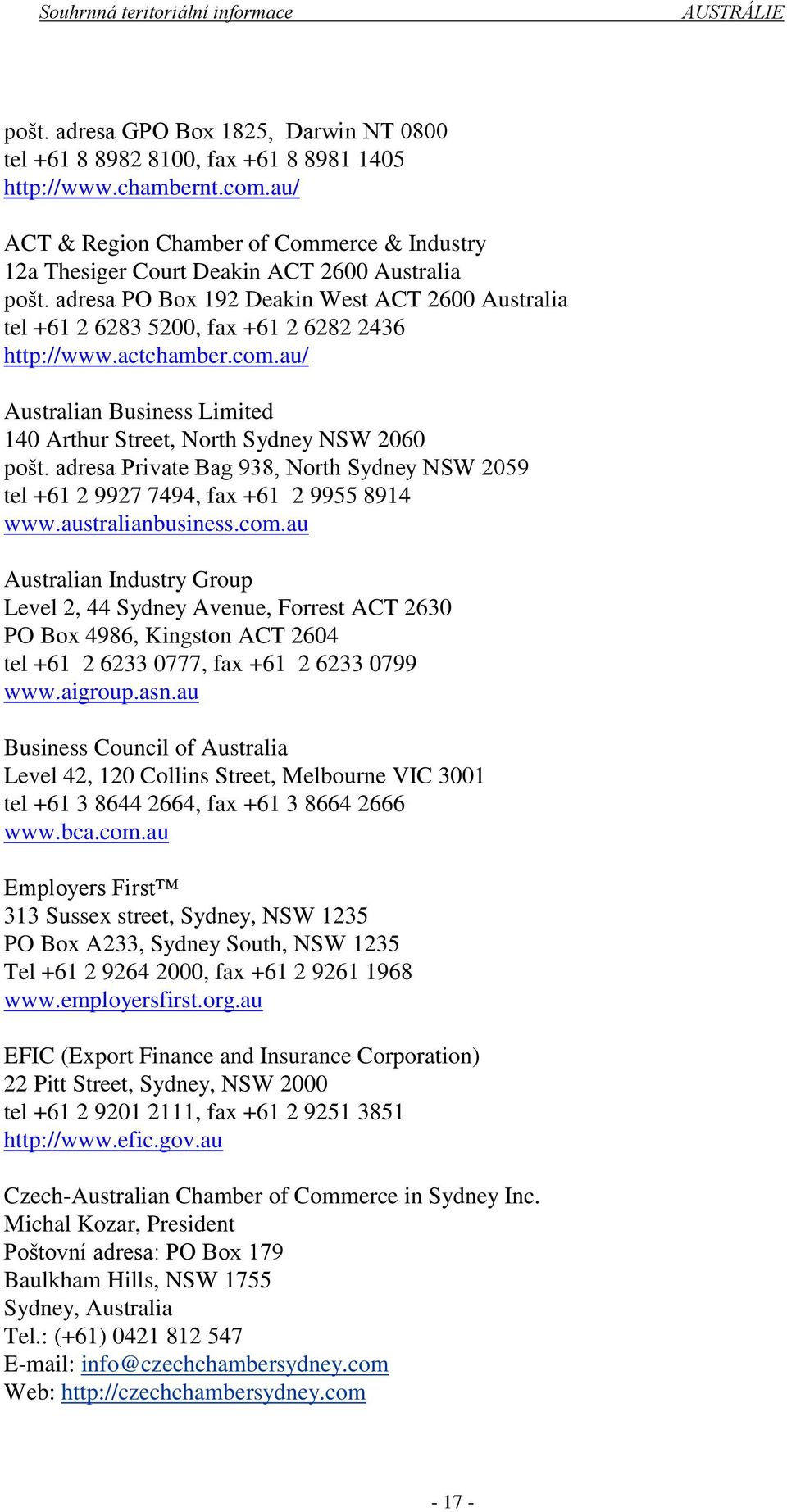 Souhrnná teritoriální informace AUSTRÁLIE

pošt. adresa GPO Box 1825, Darwin NT 0800
tel +61 8 8982 8100, fax +61 8 8981 1405
http://www.chambernt.com.au/

ACT & Region Chamber of Commerce & Industry
12a Thesiger Court Deakin ACT 2600 Australia
pošt. adresa PO Box 192 Deakin West ACT 2600 Australia
tel +61 2 6283 5200, fax +61 2 6282 2436
http://www.actchamber.com.au/

Australian Business Limited
140 Arthur Street, North Sydney NSW 2060
pošt. adresa Private Bag 938, North Sydney NSW 2059
tel +61 2 9927 7494, fax +61 2 9955 8914
www.australianbusiness.com.au

Australian Industry Group
Level 2, 44 Sydney Avenue, Forrest ACT 2630
PO Box 4986, Kingston ACT 2604
tel +61 2 6233 0777, fax +61 2 6233 0799
www.aigroup.asn.au

Business Council of Australia
Level 42, 120 Collins Street, Melbourne VIC 3001
tel +61 3 8644 2664, fax +61 3 8664 2666
www.bca.com.au

Employers First™
313 Sussex street, Sydney, NSW 1235
PO Box A233, Sydney South, NSW 1235
Tel +61 2 9264 2000, fax +61 2 9261 1968
www.employersfirst.org.au

EFIC (Export Finance and Insurance Corporation)
22 Pitt Street, Sydney, NSW 2000
tel +61 2 9201 2111, fax +61 2 9251 3851
http://www.efic.gov.au

Czech-Australian Chamber of Commerce in Sydney Inc.
Michal Kozar, President
Poštovní adresa: PO Box 179
Baulkham Hills, NSW 1755
Sydney, Australia
Tel.: (+61) 0421 812 547
E-mail: info@czechchambersydney.com
Web: http://czechchambersydney.com

- 17 -